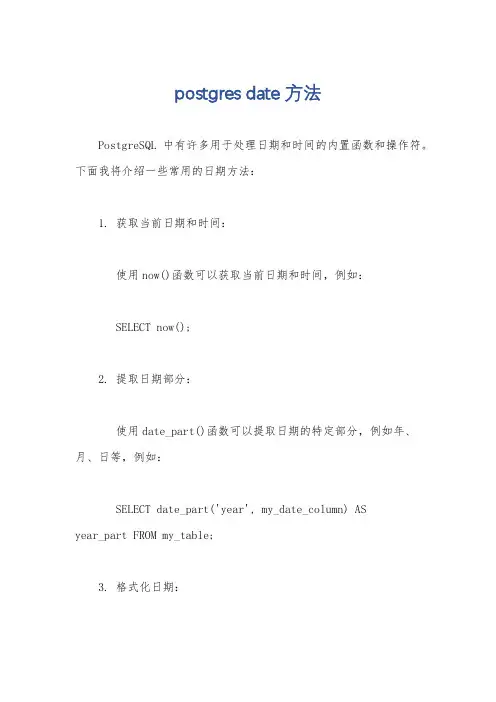 postgres date 方法

PostgreSQL 中有许多用于处理日期和时间的内置函数和操作符。下面我将介绍一些常用的日期方法：

1. 获取当前日期和时间：

使用 now()函数可以获取当前日期和时间，例如：

SELECT now();

2. 提取日期部分：

使用 date_part()函数可以提取日期的特定部分，例如年、月、日等，例如：

SELECT date_part('year', my_date_column) AS year_part FROM my_table;

3. 格式化日期：